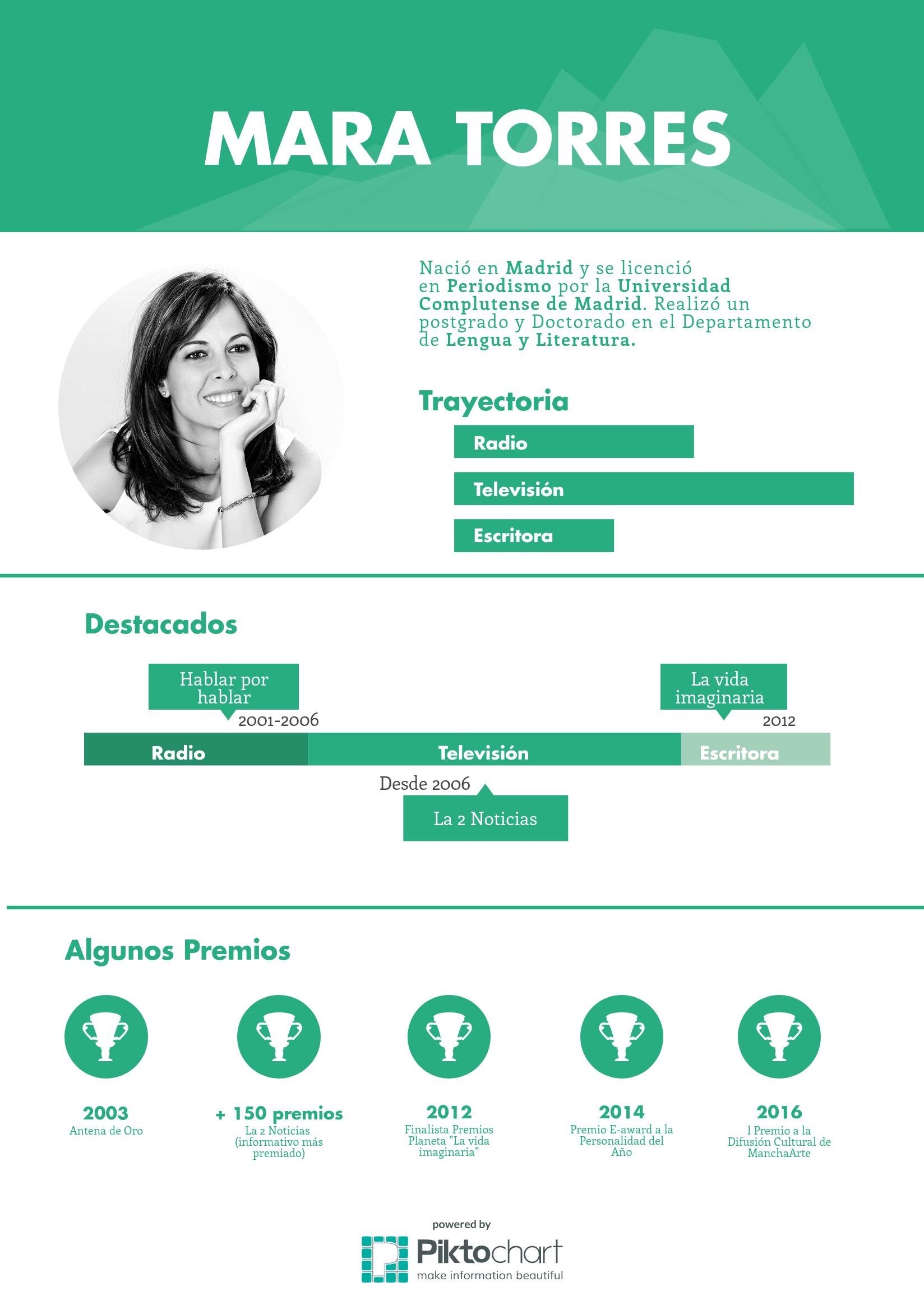 MARA TORRES

Nació en Madrid y se licenció en Periodismo por la Universidad Complutense de Madrid. Realizó un postgrado y Doctorado en el Departamento de Lengua y Literatura.

Trayectoria

Radio

Televisión

Escritora

Destacados

Hablar por hablar

2001-2006

La vida imaginaria

2012

Radio

Televisión

Escritora

Desde 2006

La 2 Noticias

Algunos Premios

2003
Antena de Oro

+ 150 premios
La 2 Noticias (informativo más premiado)

2012
Finalista Premios Planeta "La vida imaginaria"

2014
Premio E-award a la Personalidad del Año

2016
l Premio a la Difusión Cultural de ManchaArte

powered by
Piktochart
make information beautiful